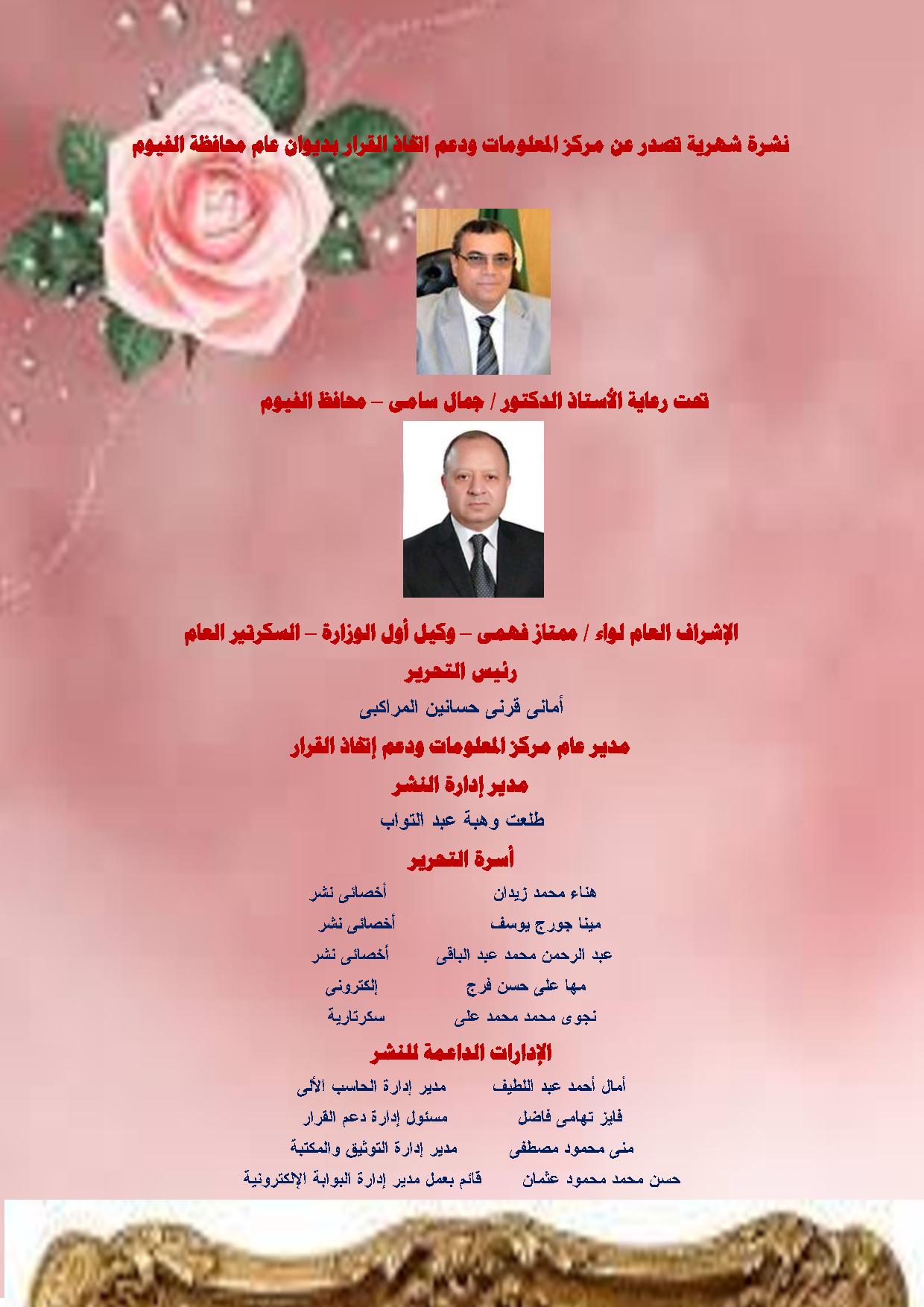 نشرة شهرية تصدر عن مركز المعلومات ودعم اتخاذ القرار بديوان عام محافظة الفيوم

تحت رعاية الأستاذ الدكتور / جمال سامى – محافظ الفيوم

الإشراف العام لواء / ممتاز فهمى – وكيل أول الوزارة – السكرتير العام

رئيس التحرير

أمانى قرنى حسانين المراكبى

مدير عام مركز المعلومات ودعم إتخاذ القرار

مدير إدارة النشر

طلعت وهبة عبد التواب

أسرة التحرير

هناء محمد زيدان أخصائى نشر

مينا جورج يوسف أخصائى نشر

عبد الرحمن محمد عبد الباقى أخصائى نشر

مها على حسن فرج إلكترونى

نجوى محمد محمد على سكرتارية

الإدارات الداعمة للنشر

أمال أحمد عبد اللطيف مدير إدارة الحاسب الألى

فايز تهامى فاضل مسئول إدارة دعم القرار

منى محمود مصطفى مدير إدارة التوثيق والمكتبة

حسن محمد محمود عثمان قائم بعمل مدير إدارة البوابة الإلكترونية